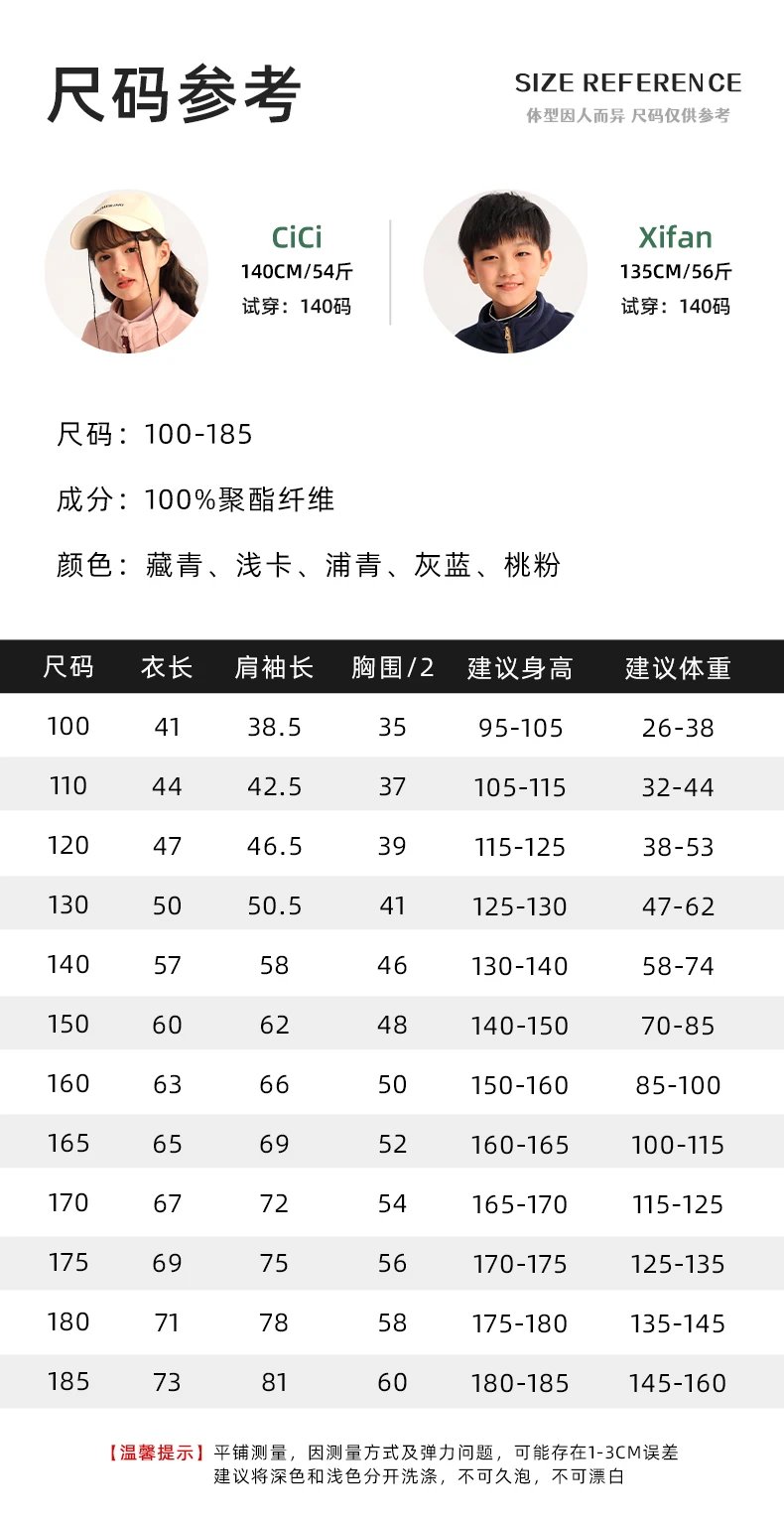 尺码参考

SIZE REFERENCE
体型因人而异 尺码仅供参考

CiCi
140CM/54斤
试穿：140码

Xifan
135CM/56斤
试穿：140码

尺码：100-185

成分：100%聚酯纤维

颜色：藏青、浅卡、浦青、灰蓝、桃粉

| 尺码 | 衣长 | 肩袖长 | 胸围/2 | 建议身高 | 建议体重 |
|---|---|---|---|---|---|
| 100 | 41 | 38.5 | 35 | 95-105 | 26-38 |
| 110 | 44 | 42.5 | 37 | 105-115 | 32-44 |
| 120 | 47 | 46.5 | 39 | 115-125 | 38-53 |
| 130 | 50 | 50.5 | 41 | 125-130 | 47-62 |
| 140 | 57 | 58 | 46 | 130-140 | 58-74 |
| 150 | 60 | 62 | 48 | 140-150 | 70-85 |
| 160 | 63 | 66 | 50 | 150-160 | 85-100 |
| 165 | 65 | 69 | 52 | 160-165 | 100-115 |
| 170 | 67 | 72 | 54 | 165-170 | 115-125 |
| 175 | 69 | 75 | 56 | 170-175 | 125-135 |
| 180 | 71 | 78 | 58 | 175-180 | 135-145 |
| 185 | 73 | 81 | 60 | 180-185 | 145-160 |

【温馨提示】平铺测量，因测量方式及弹力问题，可能存在1-3CM误差
建议将深色和浅色分开洗涤，不可久泡，不可漂白